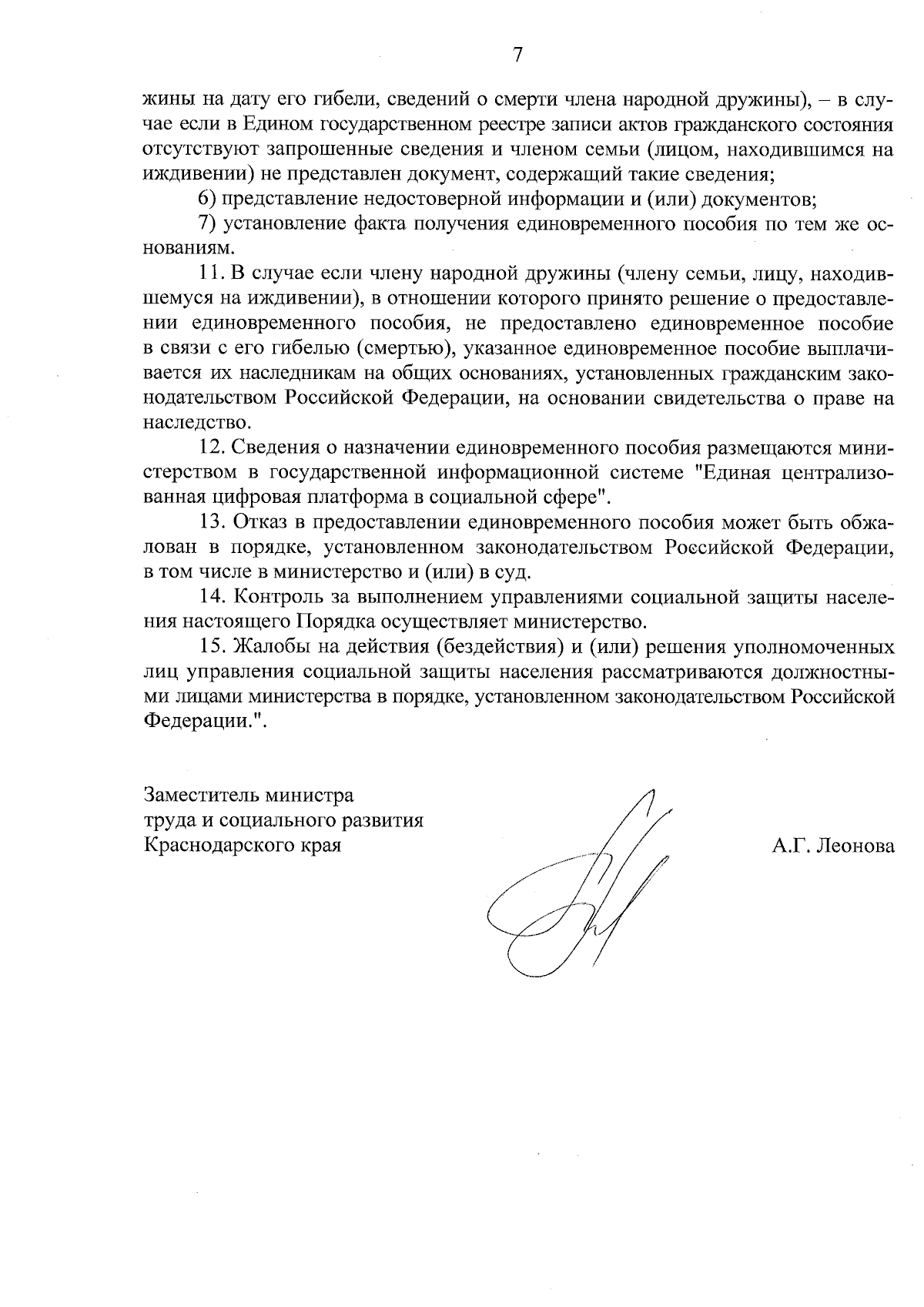 7

жины на дату его гибели, сведений о смерти члена народной дружины), – в случае если в Едином государственном реестре записи актов гражданского состояния отсутствуют запрошенные сведения и членом семьи (лицом, находившимся на иждивении) не представлен документ, содержащий такие сведения;

6) представление недостоверной информации и (или) документов;

7) установление факта получения единовременного пособия по тем же основаниям.

11. В случае если члену народной дружины (члену семьи, лицу, находившемуся на иждивении), в отношении которого принято решение о предоставлении единовременного пособия, не предоставлено единовременное пособие в связи с его гибелью (смертью), указанное единовременное пособие выплачивается их наследникам на общих основаниях, установленных гражданским законодательством Российской Федерации, на основании свидетельства о праве на наследство.

12. Сведения о назначении единовременного пособия размещаются министерством в государственной информационной системе "Единая централизованная цифровая платформа в социальной сфере".

13. Отказ в предоставлении единовременного пособия может быть обжалован в порядке, установленном законодательством Российской Федерации, в том числе в министерство и (или) в суд.

14. Контроль за выполнением управлениями социальной защиты населения настоящего Порядка осуществляет министерство.

15. Жалобы на действия (бездействия) и (или) решения уполномоченных лиц управления социальной защиты населения рассматриваются должностными лицами министерства в порядке, установленном законодательством Российской Федерации.".

Заместитель министра
труда и социального развития
Краснодарского края

А.Г. Леонова